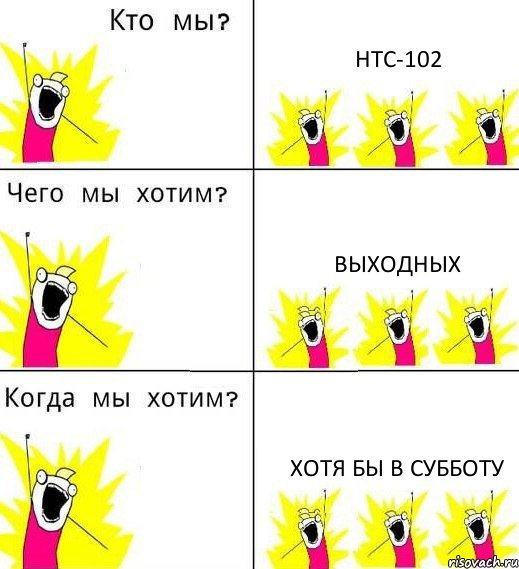 Кто мы?

НТС-102

Чего мы хотим?

ВЫХОДНЫХ

Когда мы хотим?

ХОТЯ БЫ В СУББОТУ

risovach.ru